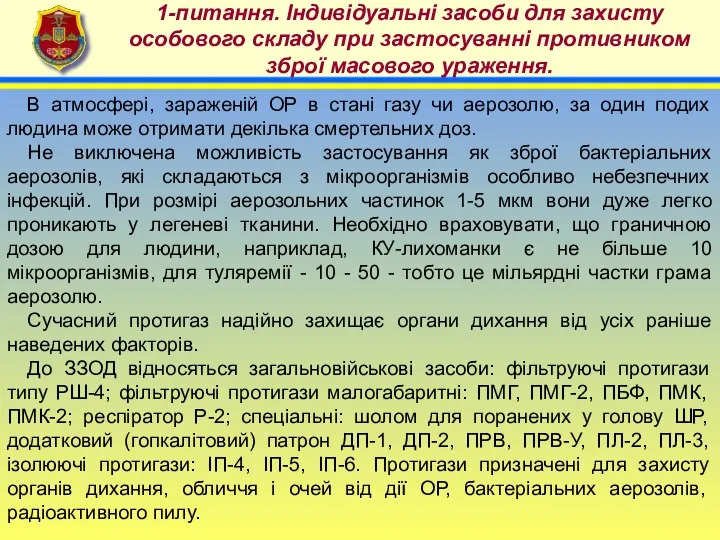 1-питання. Індивідуальні засоби для захисту особового складу при застосуванні противником зброї масового ураження.

В атмосфері, зараженій ОР в стані газу чи аерозолю, за один подих людина може отримати декілька смертельних доз.

Не виключена можливість застосування як зброї бактеріальних аерозолів, які складаються з мікроорганізмів особливо небезпечних інфекцій. При розмірі аерозольних частинок 1-5 мкм вони дуже легко проникають у легеневі тканини. Необхідно враховувати, що граничною дозою для людини, наприклад, КУ-лихоманки є не більше 10 мікроорганізмів, для туляремії - 10 - 50 - тобто це мільярдні частки грама аерозолю.

Сучасний протигаз надійно захищає органи дихання від усіх раніше наведених факторів.

До ЗЗОД відносяться загальновійськові засоби: фільтруючі протигази типу РШ-4; фільтруючі протигази малогабаритні: ПМГ, ПМГ-2, ПБФ, ПМК, ПМК-2; респіратор Р-2; спеціальні: шолом для поранених у голову ШР, додатковий (гопкалітовий) патрон ДП-1, ДП-2, ПРВ, ПРВ-У, ПЛ-2, ПЛ-3, ізолюючі протигази: ІП-4, ІП-5, ІП-6. Протигази призначені для захисту органів дихання, обличчя і очей від дії ОР, бактеріальних аерозолів, радіоактивного пилу.